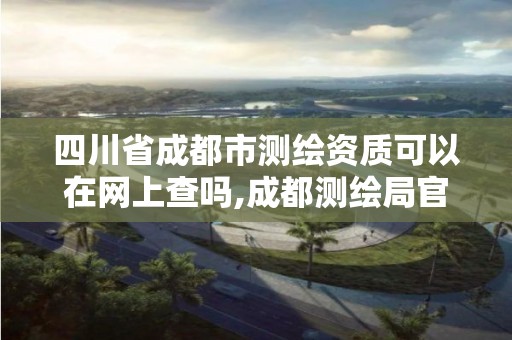 四川省成都市测绘资质可以在网上查吗,成都测绘局官